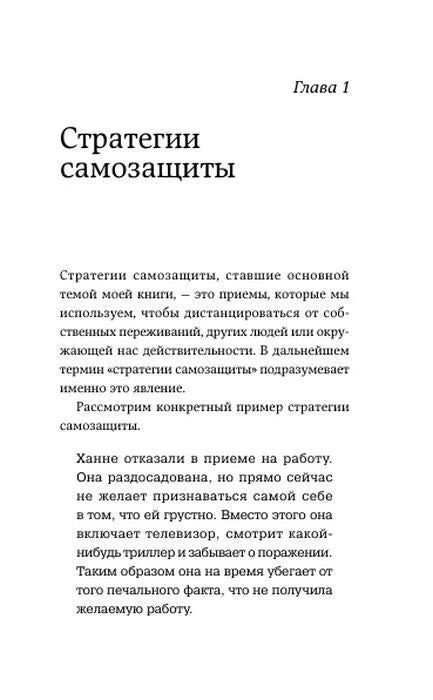 Глава 1

Стратегии самозащиты

Стратегии самозащиты, ставшие основной темой моей книги, — это приемы, которые мы используем, чтобы дистанцироваться от собственных переживаний, других людей или окружающей нас действительности. В дальнейшем термин «стратегии самозащиты» подразумевает именно это явление.

Рассмотрим конкретный пример стратегии самозащиты.

Ханне отказали в приеме на работу. Она раздосадована, но прямо сейчас не желает признаваться самой себе в том, что ей грустно. Вместо этого она включает телевизор, смотрит какой-нибудь триллер и забывает о поражении. Таким образом она на время убегает от того печального факта, что не получила желаемую работу.